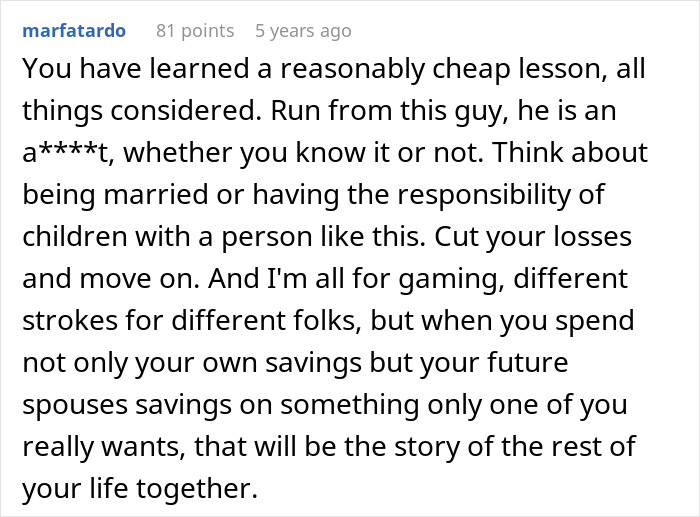 marfatardo 81 points 5 years ago

You have learned a reasonably cheap lesson, all things considered. Run from this guy, he is an a****t, whether you know it or not. Think about being married or having the responsibility of children with a person like this. Cut your losses and move on. And I'm all for gaming, different strokes for different folks, but when you spend not only your own savings but your future spouses savings on something only one of you really wants, that will be the story of the rest of your life together.